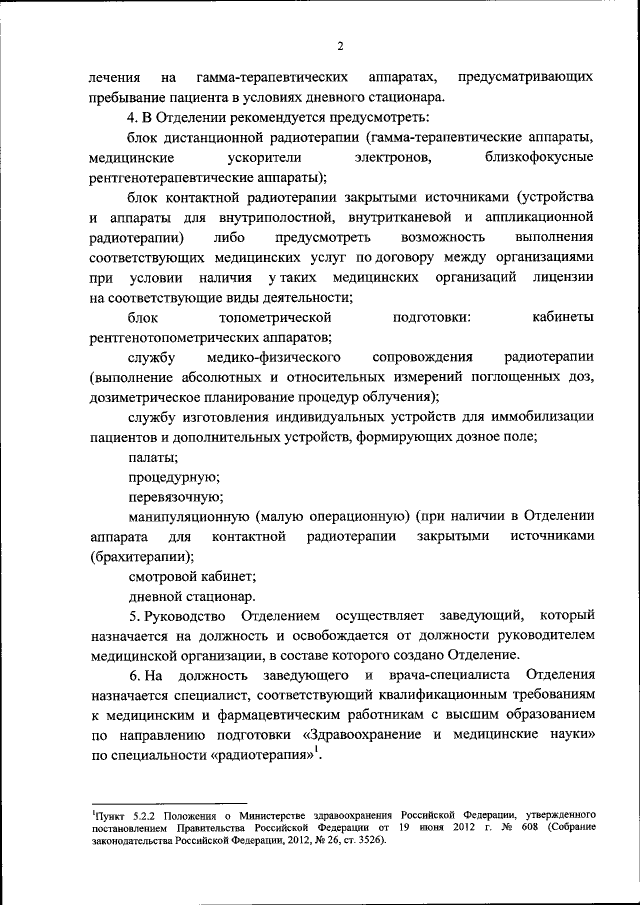 2

лечения на гамма-терапевтических аппаратах, предусматривающих пребывание пациента в условиях дневного стационара.

4. В Отделении рекомендуется предусмотреть:

блок дистанционной радиотерапии (гамма-терапевтические аппараты, медицинские ускорители электронов, близкофокусные рентгенотерапевтические аппараты);

блок контактной радиотерапии закрытыми источниками (устройства и аппараты для внутриполостной, внутритканевой и аппликационной радиотерапии) либо предусмотреть возможность выполнения соответствующих медицинских услуг по договору между организациями при условии наличия у таких медицинских организаций лицензии на соответствующие виды деятельности;

блок топометрической подготовки: кабинеты рентгенотопометрических аппаратов;

службу медико-физического сопровождения радиотерапии (выполнение абсолютных и относительных измерений поглощенных доз, дозиметрическое планирование процедур облучения);

службу изготовления индивидуальных устройств для иммобилизации пациентов и дополнительных устройств, формирующих дозное поле;

палаты;

процедурную;

перевязочную;

манипуляционную (малую операционную) (при наличии в Отделении аппарата для контактной радиотерапии закрытыми источниками (брахитерапии);

смотровой кабинет;

дневной стационар.

5. Руководство Отделением осуществляет заведующий, который назначается на должность и освобождается от должности руководителем медицинской организации, в составе которого создано Отделение.

6. На должность заведующего и врача-специалиста Отделения назначается специалист, соответствующий квалификационным требованиям к медицинским и фармацевтическим работникам с высшим образованием по направлению подготовки «Здравоохранение и медицинские науки» по специальности «радиотерапия»$^1$.

$^1$Пункт 5.2.2 Положения о Министерстве здравоохранения Российской Федерации, утвержденного постановлением Правительства Российской Федерации от 19 июня 2012 г. № 608 (Собрание законодательства Российской Федерации, 2012, № 26, ст. 3526).